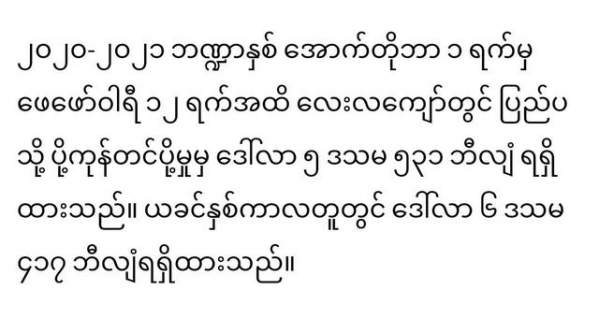 ၂၀၂၀-၂၀၂၁ ဘဏ္ဍာနှစ် အောက်တိုဘာ ၁ ရက်မှ ဖေဖော်ဝါရီ ၁၂ ရက်အထိ လေးလကျော်တွင် ပြည်ပသို့ ပို့ကုန်တင်ပို့မှုမှ ဒေါ်လာ ၅ ဒသမ ၅၃၁ ဘီလျံ ရရှိထားသည်။ ယခင်နှစ်ကာလတူတွင် ဒေါ်လာ ၆ ဒသမ ၄၁၇ ဘီလျံရရှိထားသည်။